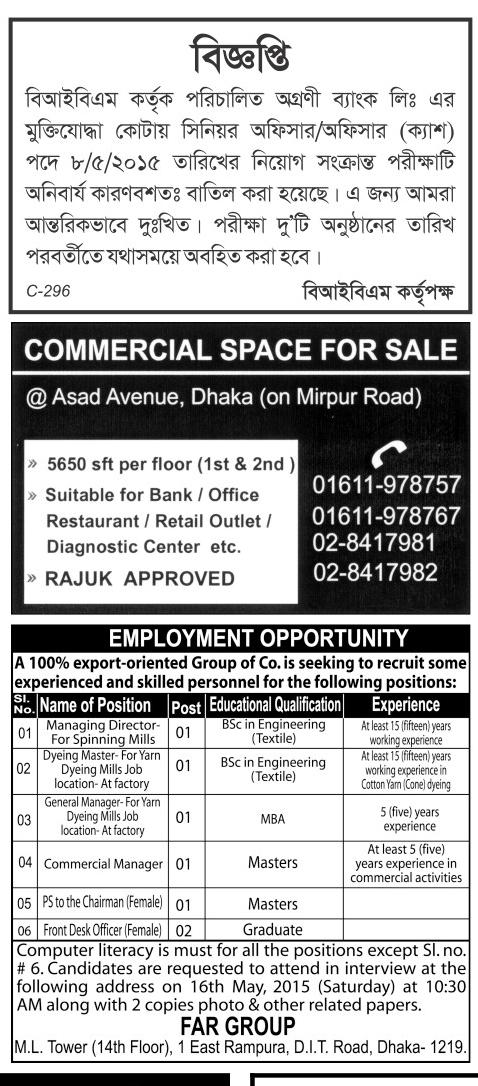 বিজ্ঞপ্তি

বিআইবিএম কর্তৃক পরিচালিত অগ্রণী ব্যাংক লিঃ এর মুক্তিযোদ্ধা কোটায় সিনিয়র অফিসার/অফিসার (ক্যাশ) পদে ৮/৫/২০১৫ তারিখের নিয়োগ সংক্রান্ত পরীক্ষাটি অনিবার্য কারণবশতঃ বাতিল করা হয়েছে। এ জন্য আমরা আন্তরিকভাবে দুঃখিত। পরীক্ষা দু'টি অনুষ্ঠানের তারিখ পরবর্তীতে যথাসময়ে অবহিত করা হবে।

C-296

বিআইবিএম কর্তৃপক্ষ

COMMERCIAL SPACE FOR SALE

@ Asad Avenue, Dhaka (on Mirpur Road)

» 5650 sft per floor (1st & 2nd )

» Suitable for Bank / Office Restaurant / Retail Outlet / Diagnostic Center etc.

» RAJUK APPROVED

01611-978757
01611-978767
02-8417981
02-8417982

EMPLOYMENT OPPORTUNITY

A 100% export-oriented Group of Co. is seeking to recruit some experienced and skilled personnel for the following positions:

| Sl. No. | Name of Position | Post | Educational Qualification | Experience |
|---|---|---|---|---|
| 01 | Managing Director- For Spinning Mills | 01 | BSc in Engineering (Textile) | At least 15 (fifteen) years working experience |
| 02 | Dyeing Master- For Yarn Dyeing Mills Job location- At factory | 01 | BSc in Engineering (Textile) | At least 15 (fifteen) years working experience in Cotton Yarn (Cone) dyeing |
| 03 | General Manager- For Yarn Dyeing Mills Job location- At factory | 01 | MBA | 5 (five) years experience |
| 04 | Commercial Manager | 01 | Masters | At least 5 (five) years experience in commercial activities |
| 05 | PS to the Chairman (Female) | 01 | Masters | |
| 06 | Front Desk Officer (Female) | 02 | Graduate | |

Computer literacy is must for all the positions except Sl. no. # 6. Candidates are requested to attend in interview at the following address on 16th May, 2015 (Saturday) at 10:30 AM along with 2 copies photo & other related papers.

FAR GROUP

M.L. Tower (14th Floor), 1 East Rampura, D.I.T. Road, Dhaka- 1219.